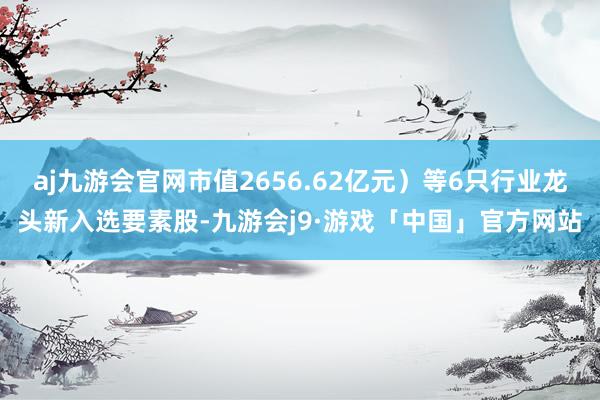 aj九游会官网市值2656.62亿元）等6只行业龙头新入选要素股-九游会j9·游戏「中国」官方网站